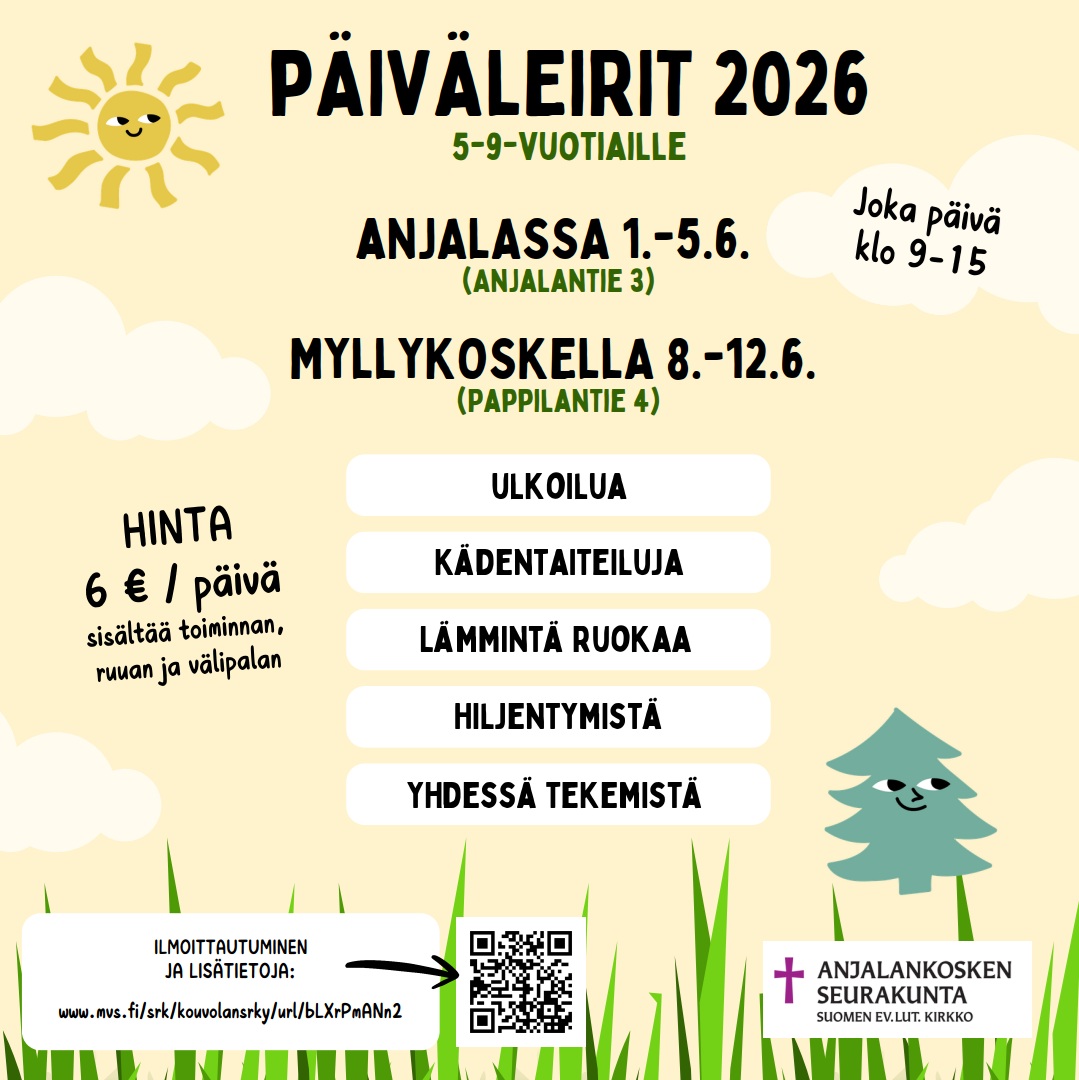 PÄIVÄLEIRIT 2026
5-9-VUOTIAILLE

Joka päivä klo 9-15

ANJALASSA 1.-5.6.
(ANJALANTIE 3)

MYLLYKOSKELLA 8.-12.6.
(PAPPILANTIE 4)

HINTA
6 € / päivä
sisältää toiminnan, ruuan ja välipalan

ULKOILUA

KÄDENTAITEILUJA

LÄMMINTÄ RUOKAA

HILJENTYMISTÄ

YHDESSÄ TEKEMISTÄ

ILMOITTAUTUMINEN
JA LISÄTIETOJA:
www.mvs.fi/srk/kouvolansrky/url/bLXrPmANn2

ANJALANKOSKEN
SEURAKUNTA
SUOMEN EV.LUT. KIRKKO